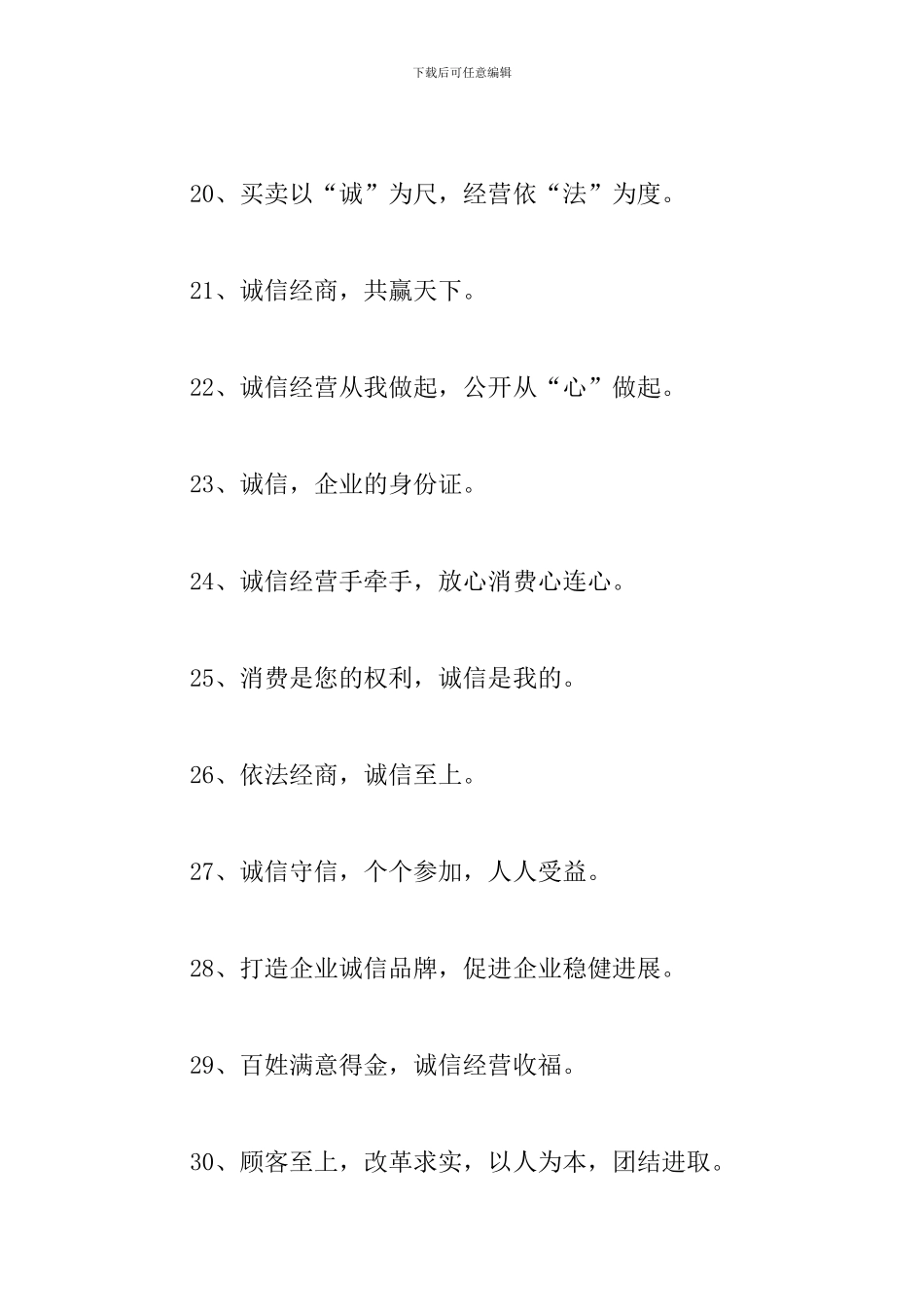 下载后可任意编辑

20、买卖以“诚”为尺，经营依“法”为度。

21、诚信经商，共赢天下。

22、诚信经营从我做起，公开从“心”做起。

23、诚信，企业的身份证。

24、诚信经营手牵手，放心消费心连心。

25、消费是您的权利，诚信是我的。

26、依法经商，诚信至上。

27、诚信守信，个个参加，人人受益。

28、打造企业诚信品牌，促进企业稳健进展。

29、百姓满意得金，诚信经营收福。

30、顾客至上，改革求实，以人为本，团结进取。